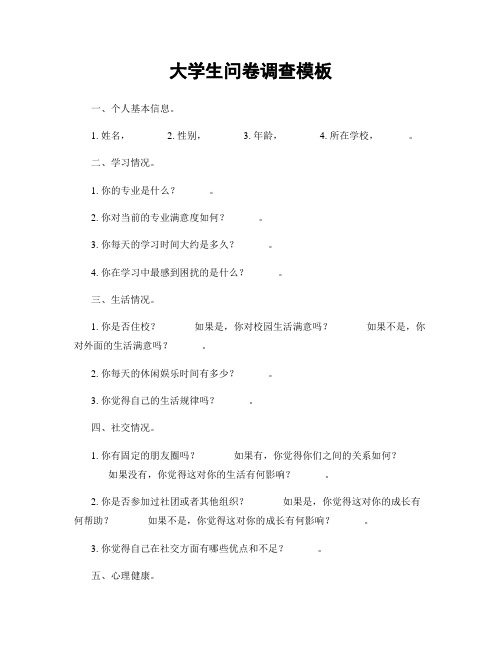 大学生问卷调查模板

一、个人基本信息。

1. 姓名，　　2. 性别，　　3. 年龄，　　4. 所在学校，　　。

二、学习情况。

1. 你的专业是什么？　　。

2. 你对当前的专业满意度如何？　　。

3. 你每天的学习时间大约是多久？　　。

4. 你在学习中最感到困扰的是什么？　　。

三、生活情况。

1. 你是否住校？　　如果是，你对校园生活满意吗？　　如果不是，你对外面的生活满意吗？　　。

2. 你每天的休闲娱乐时间有多少？　　。

3. 你觉得自己的生活规律吗？　　。

四、社交情况。

1. 你有固定的朋友圈吗？　　如果有，你觉得你们之间的关系如何？　　如果没有，你觉得这对你的生活有何影响？　　。

2. 你是否参加过社团或者其他组织？　　如果是，你觉得这对你的成长有何帮助？　　如果不是，你觉得这对你的成长有何影响？　　。

3. 你觉得自己在社交方面有哪些优点和不足？　　。

五、心理健康。